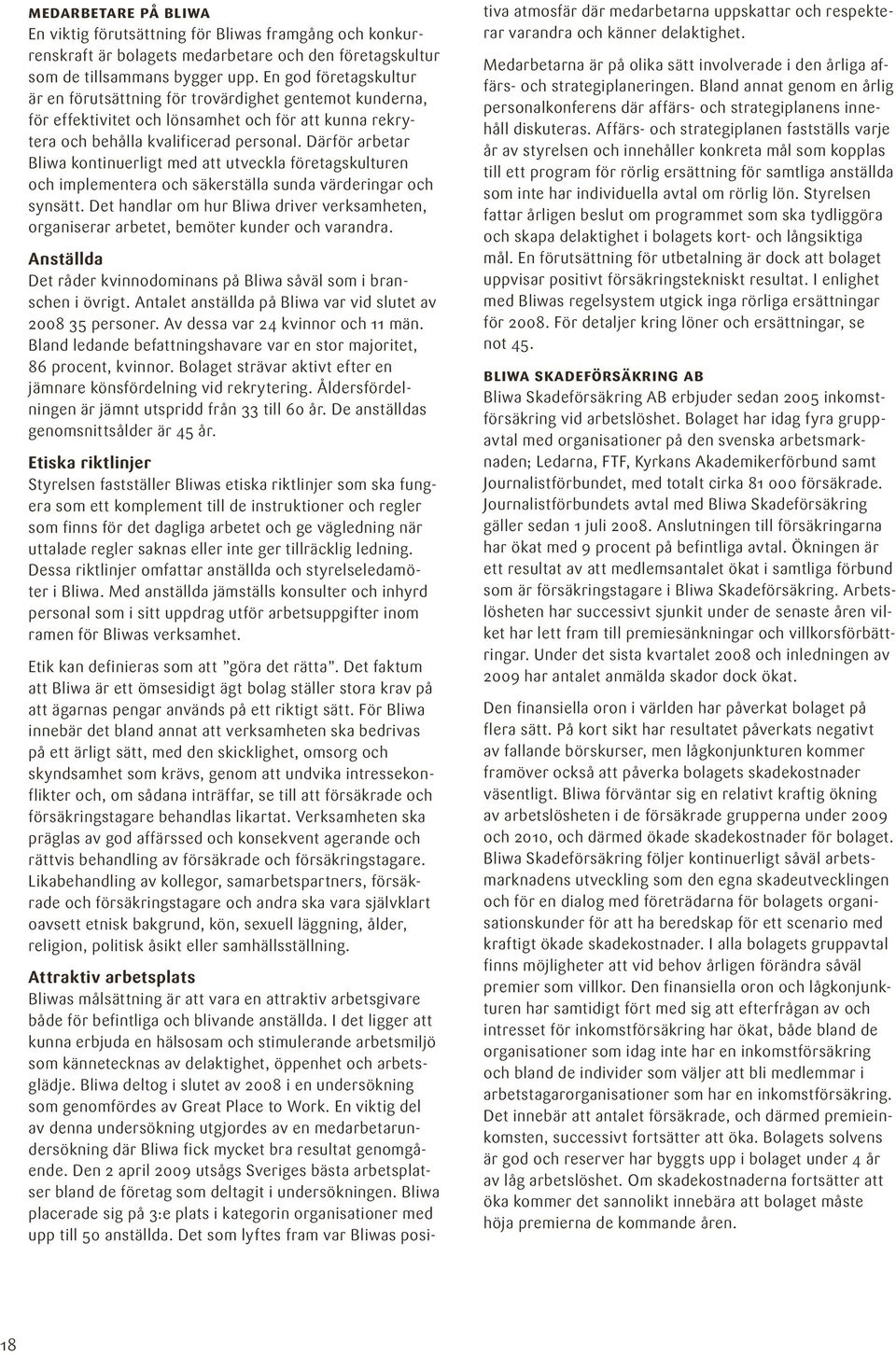 MEDARBETARE PÅ BLIWA
En viktig förutsättning för Bliwas framgång och konkurrenskraft är bolagets medarbetare och den företagskultur som de tillsammans bygger upp. En god företagskultur är en förutsättning för trovärdighet gentemot kunderna, för effektivitet och lönsamhet och för att kunna rekrytera och behålla kvalificerad personal. Därför arbetar Bliwa kontinuerligt med att utveckla företagskulturen och implementera och säkerställa sunda värderingar och synsätt. Det handlar om hur Bliwa driver verksamheten, organiserar arbetet, bemöter kunder och varandra.

Anställda
Det råder kvinnodominans på Bliwa såväl som i branschen i övrigt. Antalet anställda på Bliwa var vid slutet av 2008 35 personer. Av dessa var 24 kvinnor och 11 män. Bland ledande befattningshavare var en stor majoritet, 86 procent, kvinnor. Bolaget strävar aktivt efter en jämnare könsfördelning vid rekrytering. Åldersfördelningen är jämnt utspridd från 33 till 60 år. De anställdas genomsnittsålder är 45 år.

Etiska riktlinjer
Styrelsen fastställer Bliwas etiska riktlinjer som ska fungera som ett komplement till de instruktioner och regler som finns för det dagliga arbetet och ge vägledning när uttalade regler saknas eller inte ger tillräcklig ledning. Dessa riktlinjer omfattar anställda och styrelseledamöter i Bliwa. Med anställda jämställs konsulter och inhyrd personal som i sitt uppdrag utför arbetsuppgifter inom ramen för Bliwas verksamhet.

Etik kan definieras som att ”göra det rätta”. Det faktum att Bliwa är ett ömsesidigt ägt bolag ställer stora krav på att ägarnas pengar används på ett riktigt sätt. För Bliwa innebär det bland annat att verksamheten ska bedrivas på ett ärligt sätt, med den skicklighet, omsorg och skyndsamhet som krävs, genom att undvika intressekonflikter och, om sådana inträffar, se till att försäkrade och försäkringstagare behandlas likartat. Verksamheten ska präglas av god affärssed och konsekvent agerande och rättvis behandling av försäkrade och försäkringstagare. Likabehandling av kollegor, samarbetspartners, försäkrade och försäkringstagare och andra ska vara självklart oavsett etnisk bakgrund, kön, sexuell läggning, ålder, religion, politisk åsikt eller samhällsställning.

Attraktiv arbetsplats
Bliwas målsättning är att vara en attraktiv arbetsgivare både för befintliga och blivande anställda. I det ligger att kunna erbjuda en hälsosam och stimulerande arbetsmiljö som kännetecknas av delaktighet, öppenhet och arbetsglädje. Bliwa deltog i slutet av 2008 i en undersökning som genomfördes av Great Place to Work. En viktig del av denna undersökning utgjordes av en medarbetarundersökning där Bliwa fick mycket bra resultat genomgående. Den 2 april 2009 utsågs Sveriges bästa arbetsplatser bland de företag som deltagit i undersökningen. Bliwa placerade sig på 3:e plats i kategorin organisationer med upp till 50 anställda. Det som lyftes fram var Bliwas positiva atmosfär där medarbetarna uppskattar och respekterar varandra och känner delaktighet.

Medarbetarna är på olika sätt involverade i den årliga affärs- och strategiplaneringen. Bland annat genom en årlig personalkonferens där affärs- och strategiplanens innehåll diskuteras. Affärs- och strategiplanen fastställs varje år av styrelsen och innehåller konkreta mål som kopplas till ett program för rörlig ersättning för samtliga anställda som inte har individuella avtal om rörlig lön. Styrelsen fattar årligen beslut om programmet som ska tydliggöra och skapa delaktighet i bolagets kort- och långsiktiga mål. En förutsättning för utbetalning är dock att bolaget uppvisar positivt försäkringstekniskt resultat. I enlighet med Bliwas regelsystem utgick inga rörliga ersättningar för 2008. För detaljer kring löner och ersättningar, se not 45.

BLIWA SKADEFÖRSÄKRING AB
Bliwa Skadeförsäkring AB erbjuder sedan 2005 inkomstförsäkring vid arbetslöshet. Bolaget har idag fyra gruppavtal med organisationer på den svenska arbetsmarknaden; Ledarna, FTF, Kyrkans Akademikerförbund samt Journalistförbundet, med totalt cirka 81 000 försäkrade. Journalistförbundets avtal med Bliwa Skadeförsäkring gäller sedan 1 juli 2008. Anslutningen till försäkringarna har ökat med 9 procent på befintliga avtal. Ökningen är ett resultat av att medlemsantalet ökat i samtliga förbund som är försäkringstagare i Bliwa Skadeförsäkring. Arbetslösheten har successivt sjunkit under de senaste åren vilket har lett fram till premiesänkningar och villkorsförbättringar. Under det sista kvartalet 2008 och inledningen av 2009 har antalet anmälda skador dock ökat.

Den finansiella oron i världen har påverkat bolaget på flera sätt. På kort sikt har resultatet påverkats negativt av fallande börskurser, men lågkonjunkturen kommer framöver också att påverka bolagets skadekostnader väsentligt. Bliwa förväntar sig en relativt kraftig ökning av arbetslösheten i de försäkrade grupperna under 2009 och 2010, och därmed ökade skadekostnader för bolaget. Bliwa Skadeförsäkring följer kontinuerligt såväl arbetsmarknadens utveckling som den egna skadeutvecklingen och för en dialog med företrädarna för bolagets organisationskunder för att ha beredskap för ett scenario med kraftigt ökade skadekostnader. I alla bolagets gruppavtal finns möjligheter att vid behov årligen förändra såväl premier som villkor. Den finansiella oron och lågkonjunkturen har samtidigt fört med sig att efterfrågan av och intresset för inkomstförsäkring har ökat, både bland de organisationer som idag inte har en inkomstförsäkring och bland de individer som väljer att bli medlemmar i arbetstagarorganisationer som har en inkomstförsäkring. Det innebär att antalet försäkrade, och därmed premieinkomsten, successivt fortsätter att öka. Bolagets solvens är god och reserver har byggts upp i bolaget under 4 år av låg arbetslöshet. Om skadekostnaderna fortsätter att öka kommer det sannolikt innebära att bolaget måste höja premierna de kommande åren.

18